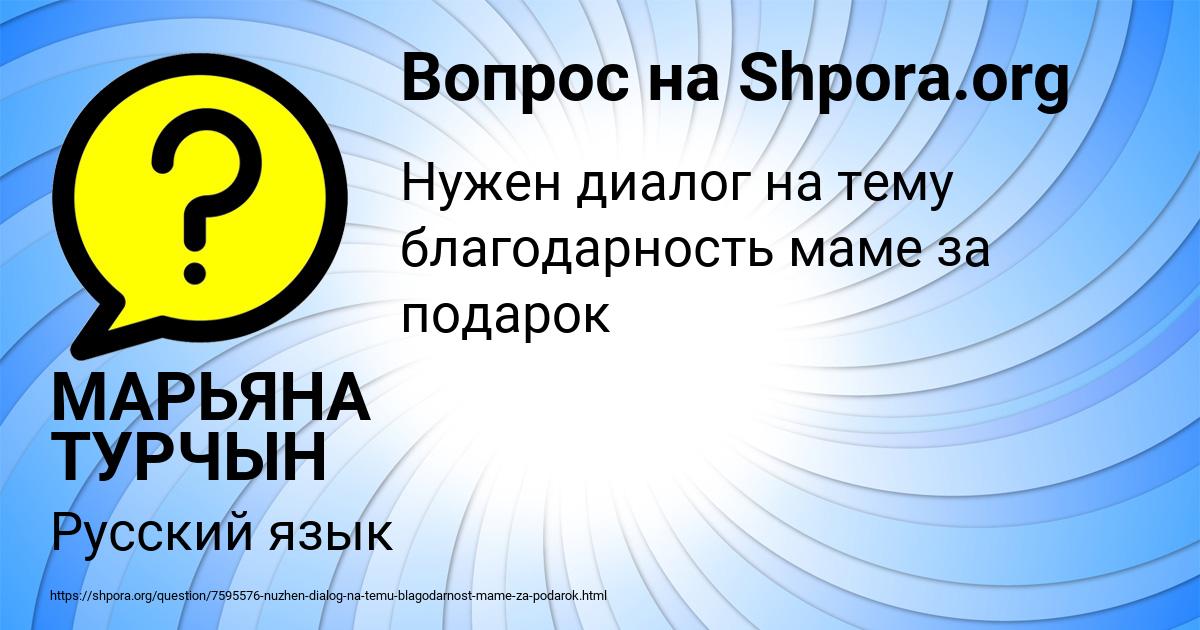 Вопрос на Shpora.org

Нужен диалог на тему благодарность маме за подарок

?

МАРЬЯНА ТУРЧЫН

Русский язык

https://shpora.org/question/7595576-nuzhen-dialog-na-temu-blagodarnost-mame-za-podarok.html